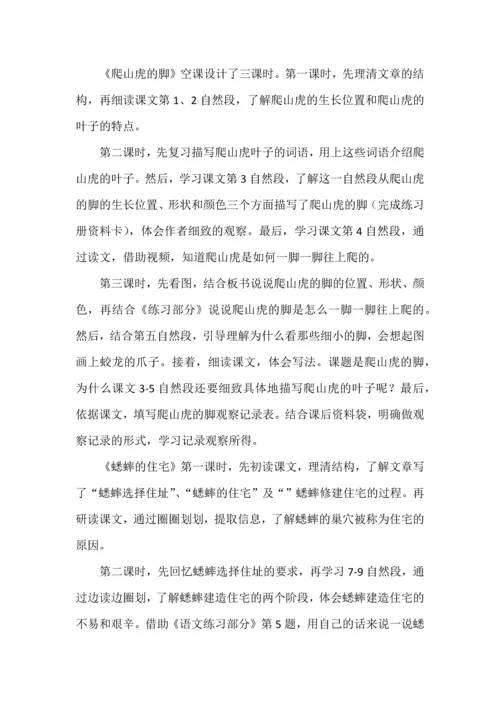 《爬山虎的脚》空课设计了三课时。第一课时，先理清文章的结构，再细读课文第 1、2 自然段，了解爬山虎的生长位置和爬山虎的叶子的特点。

第二课时，先复习描写爬山虎叶子的词语，用上这些词语介绍爬山虎的叶子。然后，学习课文第 3 自然段，了解这一自然段从爬山虎的脚的生长位置、形状和颜色三个方面描写了爬山虎的脚（完成练习册资料卡），体会作者细致的观察。最后，学习课文第 4 自然段，通过读文，借助视频，知道爬山虎是如何一脚一脚往上爬的。

第三课时，先看图，结合板书说说爬山虎的脚的位置、形状、颜色，再结合《练习部分》说说爬山虎的脚是怎么一脚一脚往上爬的。然后，结合第五自然段，引导理解为什么看那些细小的脚，会想起图画上蛟龙的爪子。接着，细读课文，体会写法。课题是爬山虎的脚，为什么课文 3-5 自然段还要细致具体地描写爬山虎的叶子呢？最后，依据课文，填写爬山虎的脚观察记录表。结合课后资料袋，明确做观察记录的形式，学习记录观察所得。

《蟋蟀的住宅》第一课时，先初读课文，理清结构，了解文章写了“蟋蟀选择住址”、“蟋蟀的住宅”及“”蟋蟀修建住宅的过程。再研读课文，通过圈圈划划，提取信息，了解蟋蟀的巢穴被称为住宅的原因。

第二课时，先回忆蟋蟀选择住址的要求，再学习 7-9 自然段，通过边读边圈划，了解蟋蟀建造住宅的两个阶段，体会蟋蟀建造住宅的不易和艰辛。借助《语文练习部分》第 5 题，用自己的话来说一说蟋